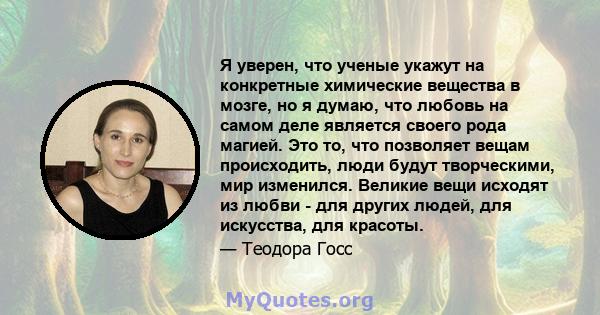 Я уверен, что ученые укажут на конкретные химические вещества в мозге, но я думаю, что любовь на самом деле является своего рода магией. Это то, что позволяет вещам происходить, люди будут творческими, мир изменился. Великие вещи исходят из любви - для других людей, для искусства, для красоты.
— Теодора Госс

MyQuotes.org